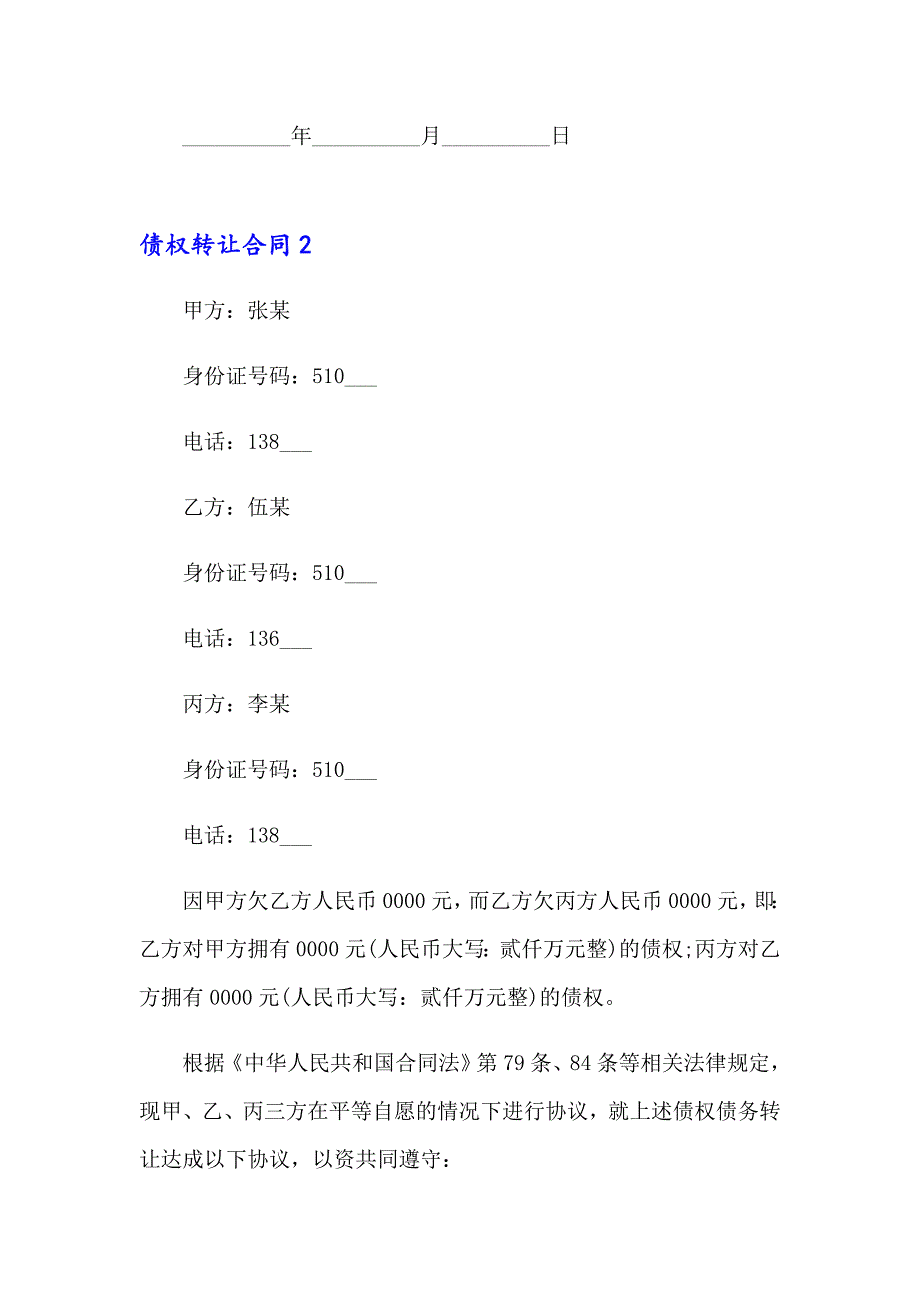 __________年__________月__________日

债权转让合同2

甲方：张某

身份证号码：510___

电话：138___

乙方：伍某

身份证号码：510___

电话：136___

丙方：李某

身份证号码：510___

电话：138___

因甲方欠乙方人民币0000元，而乙方欠丙方人民币0000元，即：乙方对甲方拥有0000元(人民币大写：贰仟万元整)的债权;丙方对乙方拥有0000元(人民币大写：贰仟万元整)的债权。

根据《中华人民共和国合同法》第79条、84条等相关法律规定，现甲、乙、丙三方在平等自愿的情况下进行协议，就上述债权债务转让达成以下协议，以资共同遵守：